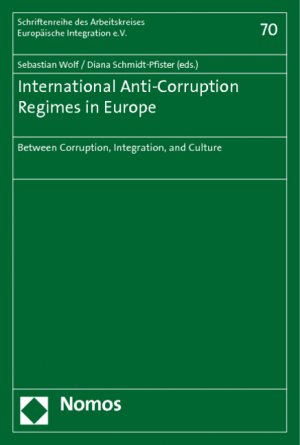 Schriftenreihe des Arbeitskreises Europäische Integration e.V.

70

Sebastian Wolf / Diana Schmidt-Pfister (eds.)

International Anti-Corruption Regimes in Europe

Between Corruption, Integration, and Culture

Nomos